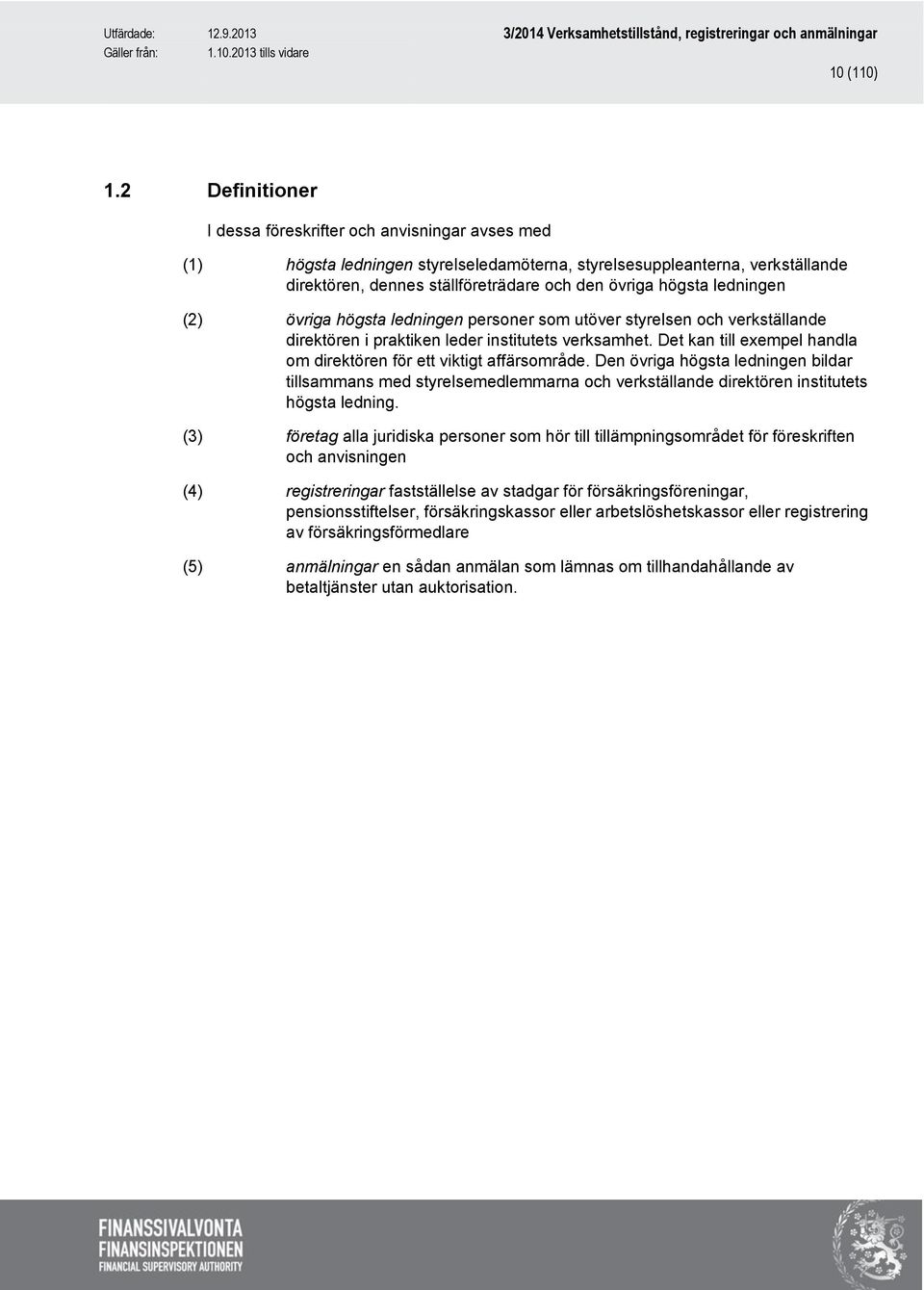 Utfärdade: 12.9.2013
Gäller från: 1.10.2013 tills vidare

3/2014 Verksamhetstillstånd, registreringar och anmälningar

10 (110)

1.2 Definitioner

I dessa föreskrifter och anvisningar avses med

(1) högsta ledningen styrelseledamöterna, styrelsesuppleanterna, verkställande direktören, dennes ställföreträdare och den övriga högsta ledningen

(2) övriga högsta ledningen personer som utöver styrelsen och verkställande direktören i praktiken leder institutets verksamhet. Det kan till exempel handla om direktören för ett viktigt affärsområde. Den övriga högsta ledningen bildar tillsammans med styrelsemedlemmarna och verkställande direktören institutets högsta ledning.

(3) företag alla juridiska personer som hör till tillämpningsområdet för föreskriften och anvisningen

(4) registreringar fastställelse av stadgar för försäkringsföreningar, pensionsstiftelser, försäkringskassor eller arbetslöshetskassor eller registrering av försäkringsförmedlare

(5) anmälningar en sådan anmälan som lämnas om tillhandahållande av betaltjänster utan auktorisation.

FINANSSIVALVONTA
FINANSINSPEKTIONEN
FINANCIAL SUPERVISORY AUTHORITY